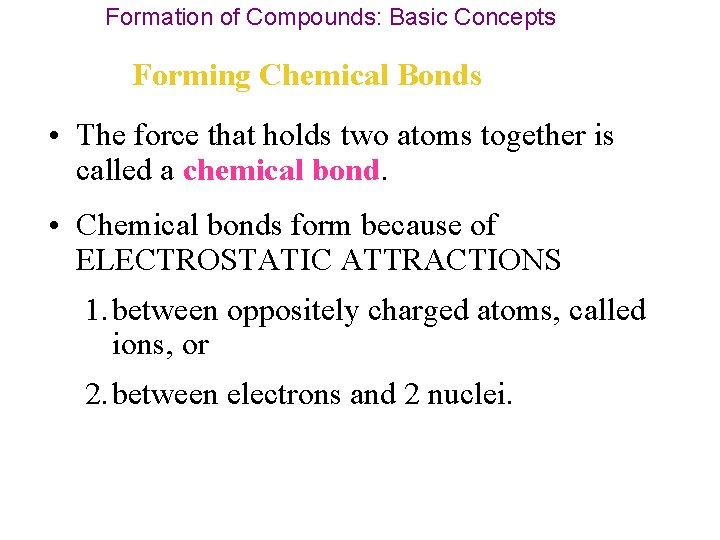 Formation of Compounds: Basic Concepts

Forming Chemical Bonds

• The force that holds two atoms together is called a chemical bond.

• Chemical bonds form because of ELECTROSTATIC ATTRACTIONS

1. between oppositely charged atoms, called ions, or

2. between electrons and 2 nuclei.